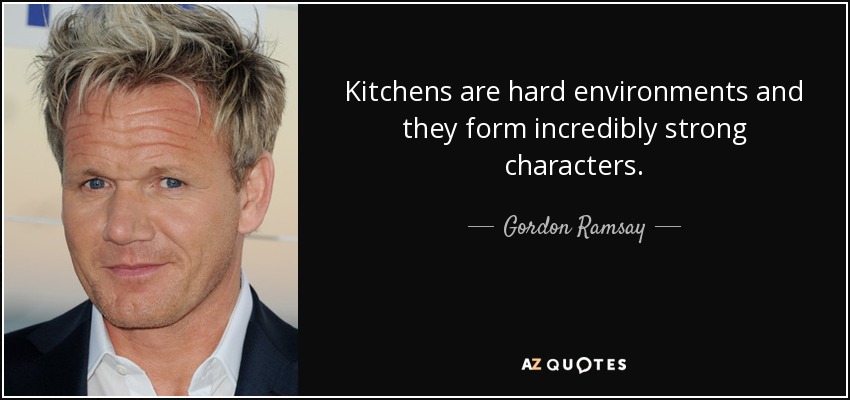 Kitchens are hard environments and they form incredibly strong characters.

— Gordon Ramsay —

AZ QUOTES